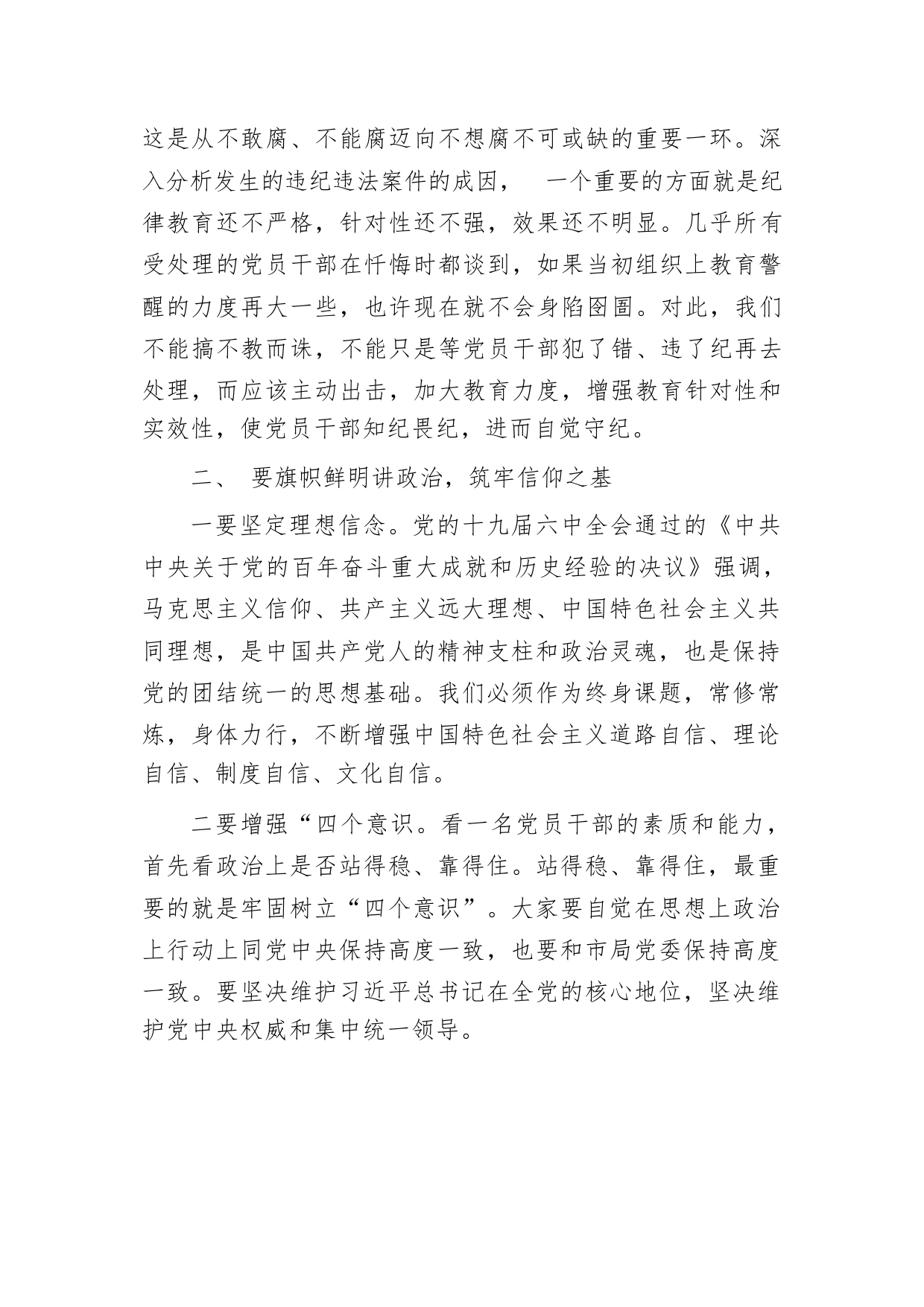 这是从不敢腐、不能腐迈向不想腐不可或缺的重要一环。深入分析发生的违纪违法案件的成因，　一个重要的方面就是纪律教育还不严格，针对性还不强，效果还不明显。几乎所有受处理的党员干部在忏悔时都谈到，如果当初组织上教育警醒的力度再大一些，也许现在就不会身陷囹圄。对此，我们不能搞不教而诛，不能只是等党员干部犯了错、违了纪再去处理，而应该主动出击，加大教育力度，增强教育针对性和实效性，使党员干部知纪畏纪，进而自觉守纪。

二、　要旗帜鲜明讲政治，筑牢信仰之基

一要坚定理想信念。党的十九届六中全会通过的《中共中央关于党的百年奋斗重大成就和历史经验的决议》强调，马克思主义信仰、共产主义远大理想、中国特色社会主义共同理想，是中国共产党人的精神支柱和政治灵魂，也是保持党的团结统一的思想基础。我们必须作为终身课题，常修常炼，身体力行，不断增强中国特色社会主义道路自信、理论自信、制度自信、文化自信。

二要增强“四个意识。看一名党员干部的素质和能力，首先看政治上是否站得稳、靠得住。站得稳、靠得住，最重要的就是牢固树立“四个意识”。大家要自觉在思想上政治上行动上同党中央保持高度一致，也要和市局党委保持高度一致。要坚决维护习近平总书记在全党的核心地位，坚决维护党中央权威和集中统一领导。